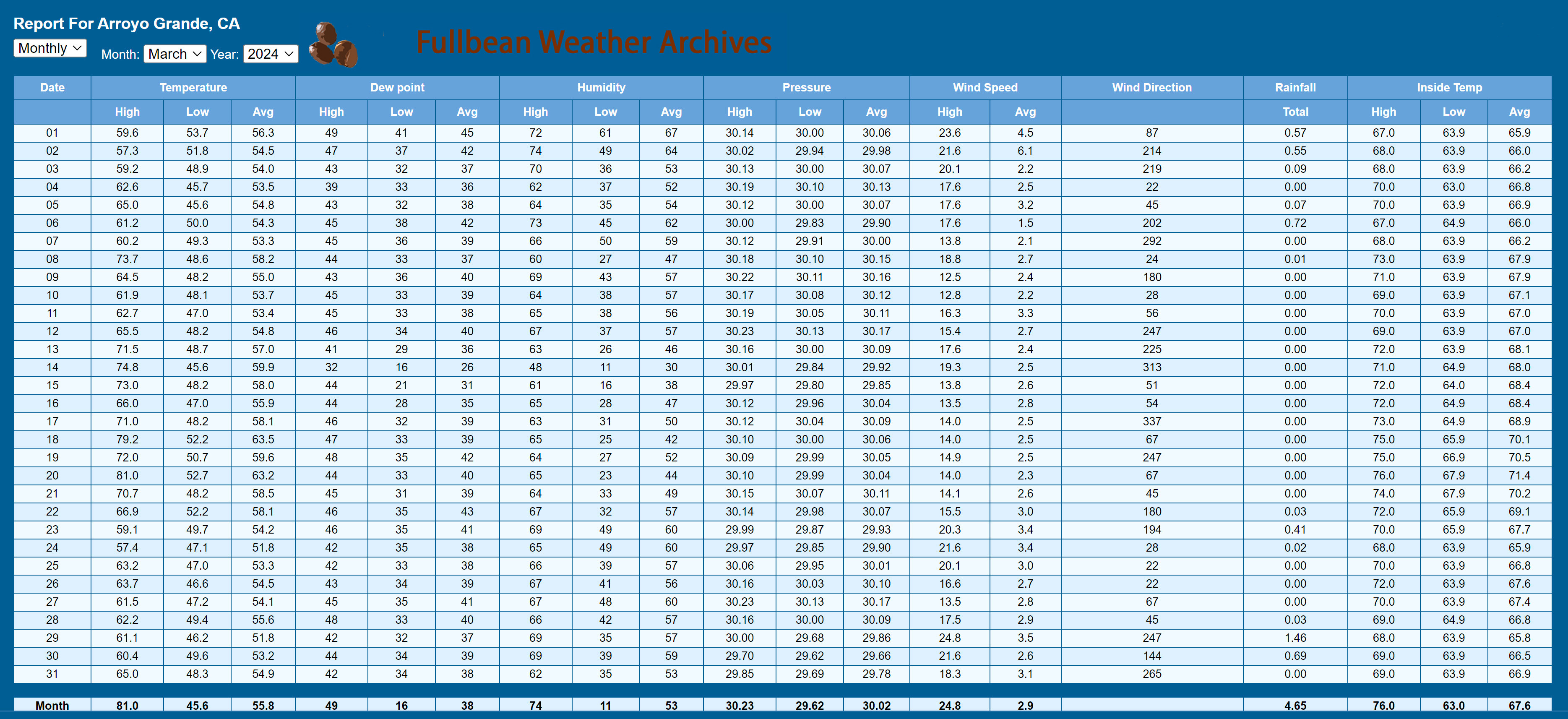 Report For Arroyo Grande, CA

Monthly

Month: March Year: 2024

Fullbean Weather Archives

| Date | Temperature | | | Dew point | | | Humidity | | | Pressure | | | Wind Speed | | Wind Direction | Rainfall | Inside Temp | | |
|---|---|---|---|---|---|---|---|---|---|---|---|---|---|---|---|---|---|---|---|
| | High | Low | Avg | High | Low | Avg | High | Low | Avg | High | Low | Avg | High | Avg | | Total | High | Low | Avg |
| 01 | 59.6 | 53.7 | 56.3 | 49 | 41 | 45 | 72 | 61 | 67 | 30.14 | 30.00 | 30.06 | 23.6 | 4.5 | 87 | 0.57 | 67.0 | 63.9 | 65.9 |
| 02 | 57.3 | 51.8 | 54.5 | 47 | 37 | 42 | 74 | 49 | 64 | 30.02 | 29.94 | 29.98 | 21.6 | 6.1 | 214 | 0.55 | 68.0 | 63.9 | 66.0 |
| 03 | 59.2 | 48.9 | 54.0 | 43 | 32 | 37 | 70 | 36 | 53 | 30.13 | 30.00 | 30.07 | 20.1 | 2.2 | 219 | 0.09 | 68.0 | 63.9 | 66.2 |
| 04 | 62.6 | 45.7 | 53.5 | 39 | 33 | 36 | 62 | 37 | 52 | 30.19 | 30.10 | 30.13 | 17.6 | 2.5 | 22 | 0.00 | 70.0 | 63.0 | 66.8 |
| 05 | 65.0 | 45.6 | 54.8 | 43 | 32 | 38 | 64 | 35 | 54 | 30.12 | 30.00 | 30.07 | 17.6 | 3.2 | 45 | 0.07 | 70.0 | 63.9 | 66.9 |
| 06 | 61.2 | 50.0 | 54.3 | 45 | 38 | 42 | 73 | 45 | 62 | 30.00 | 29.83 | 29.90 | 17.6 | 1.5 | 202 | 0.72 | 67.0 | 64.9 | 66.0 |
| 07 | 60.2 | 49.3 | 53.3 | 45 | 36 | 39 | 66 | 50 | 59 | 30.12 | 29.91 | 30.00 | 13.8 | 2.1 | 292 | 0.00 | 68.0 | 63.9 | 66.2 |
| 08 | 73.7 | 48.6 | 58.2 | 44 | 33 | 37 | 60 | 27 | 47 | 30.18 | 30.10 | 30.15 | 18.8 | 2.7 | 24 | 0.01 | 73.0 | 63.9 | 67.9 |
| 09 | 64.5 | 48.2 | 55.0 | 43 | 36 | 40 | 69 | 43 | 57 | 30.22 | 30.11 | 30.16 | 12.5 | 2.4 | 180 | 0.00 | 71.0 | 63.9 | 67.9 |
| 10 | 61.9 | 48.1 | 53.7 | 45 | 33 | 39 | 64 | 38 | 57 | 30.17 | 30.08 | 30.12 | 12.8 | 2.2 | 28 | 0.00 | 69.0 | 63.9 | 67.1 |
| 11 | 62.7 | 47.0 | 53.4 | 45 | 33 | 38 | 65 | 38 | 56 | 30.19 | 30.05 | 30.11 | 16.3 | 3.3 | 56 | 0.00 | 70.0 | 63.9 | 67.0 |
| 12 | 65.5 | 48.2 | 54.8 | 46 | 34 | 40 | 67 | 37 | 57 | 30.23 | 30.13 | 30.17 | 15.4 | 2.7 | 247 | 0.00 | 69.0 | 63.9 | 67.0 |
| 13 | 71.5 | 48.7 | 57.0 | 41 | 29 | 36 | 63 | 26 | 46 | 30.16 | 30.00 | 30.09 | 17.6 | 2.4 | 225 | 0.00 | 72.0 | 63.9 | 68.1 |
| 14 | 74.8 | 45.6 | 59.9 | 32 | 16 | 26 | 48 | 11 | 30 | 30.01 | 29.84 | 29.92 | 19.3 | 2.5 | 313 | 0.00 | 71.0 | 64.9 | 68.0 |
| 15 | 73.0 | 48.2 | 58.0 | 44 | 21 | 31 | 61 | 16 | 38 | 29.97 | 29.80 | 29.85 | 13.8 | 2.6 | 51 | 0.00 | 72.0 | 64.0 | 68.4 |
| 16 | 66.0 | 47.0 | 55.9 | 44 | 28 | 35 | 65 | 28 | 47 | 30.12 | 29.96 | 30.04 | 13.5 | 2.8 | 54 | 0.00 | 72.0 | 64.9 | 68.4 |
| 17 | 71.0 | 48.2 | 58.1 | 46 | 32 | 39 | 63 | 31 | 50 | 30.12 | 30.04 | 30.09 | 14.0 | 2.5 | 337 | 0.00 | 73.0 | 64.9 | 68.9 |
| 18 | 79.2 | 52.2 | 63.5 | 47 | 33 | 39 | 65 | 25 | 42 | 30.10 | 30.00 | 30.06 | 14.0 | 2.5 | 67 | 0.00 | 75.0 | 65.9 | 70.1 |
| 19 | 72.0 | 50.7 | 59.6 | 48 | 35 | 42 | 64 | 27 | 52 | 30.09 | 29.99 | 30.05 | 14.9 | 2.5 | 247 | 0.00 | 75.0 | 66.9 | 70.5 |
| 20 | 81.0 | 52.7 | 63.2 | 44 | 33 | 40 | 65 | 23 | 44 | 30.10 | 29.99 | 30.04 | 14.0 | 2.3 | 67 | 0.00 | 76.0 | 67.9 | 71.4 |
| 21 | 70.7 | 48.2 | 58.5 | 45 | 31 | 39 | 64 | 33 | 49 | 30.15 | 30.07 | 30.11 | 14.1 | 2.6 | 45 | 0.00 | 74.0 | 67.9 | 70.2 |
| 22 | 66.9 | 52.2 | 58.1 | 46 | 35 | 43 | 67 | 32 | 57 | 30.14 | 29.98 | 30.07 | 15.5 | 3.0 | 180 | 0.03 | 72.0 | 65.9 | 69.1 |
| 23 | 59.1 | 49.7 | 54.2 | 46 | 35 | 41 | 69 | 49 | 60 | 29.99 | 29.87 | 29.93 | 20.3 | 3.4 | 194 | 0.41 | 70.0 | 65.9 | 67.7 |
| 24 | 57.4 | 47.1 | 51.8 | 42 | 35 | 38 | 65 | 49 | 60 | 29.97 | 29.85 | 29.90 | 21.6 | 3.4 | 28 | 0.02 | 68.0 | 63.9 | 65.9 |
| 25 | 63.2 | 47.0 | 53.3 | 42 | 33 | 38 | 66 | 39 | 57 | 30.06 | 29.95 | 30.01 | 20.1 | 3.0 | 22 | 0.00 | 70.0 | 63.9 | 66.8 |
| 26 | 63.7 | 46.6 | 54.5 | 43 | 34 | 39 | 67 | 41 | 56 | 30.16 | 30.03 | 30.10 | 16.6 | 2.7 | 22 | 0.00 | 72.0 | 63.9 | 67.6 |
| 27 | 61.5 | 47.2 | 54.1 | 45 | 35 | 41 | 67 | 48 | 60 | 30.23 | 30.13 | 30.17 | 13.5 | 2.8 | 67 | 0.00 | 70.0 | 63.9 | 67.4 |
| 28 | 62.2 | 49.4 | 55.6 | 48 | 33 | 40 | 66 | 42 | 57 | 30.16 | 30.00 | 30.09 | 17.5 | 2.9 | 45 | 0.03 | 69.0 | 64.9 | 66.8 |
| 29 | 61.1 | 46.2 | 51.8 | 42 | 32 | 37 | 69 | 35 | 57 | 30.00 | 29.68 | 29.86 | 24.8 | 3.5 | 247 | 1.46 | 68.0 | 63.9 | 65.8 |
| 30 | 60.4 | 49.6 | 53.2 | 44 | 34 | 39 | 69 | 39 | 59 | 29.70 | 29.62 | 29.66 | 21.6 | 2.6 | 144 | 0.69 | 69.0 | 63.9 | 66.5 |
| 31 | 65.0 | 48.3 | 54.9 | 42 | 34 | 38 | 62 | 35 | 53 | 29.85 | 29.69 | 29.78 | 18.3 | 3.1 | 265 | 0.00 | 69.0 | 63.9 | 66.9 |
| Month | 81.0 | 45.6 | 55.8 | 49 | 16 | 38 | 74 | 11 | 53 | 30.23 | 29.62 | 30.02 | 24.8 | 2.9 | | 4.65 | 76.0 | 63.0 | 67.6 |